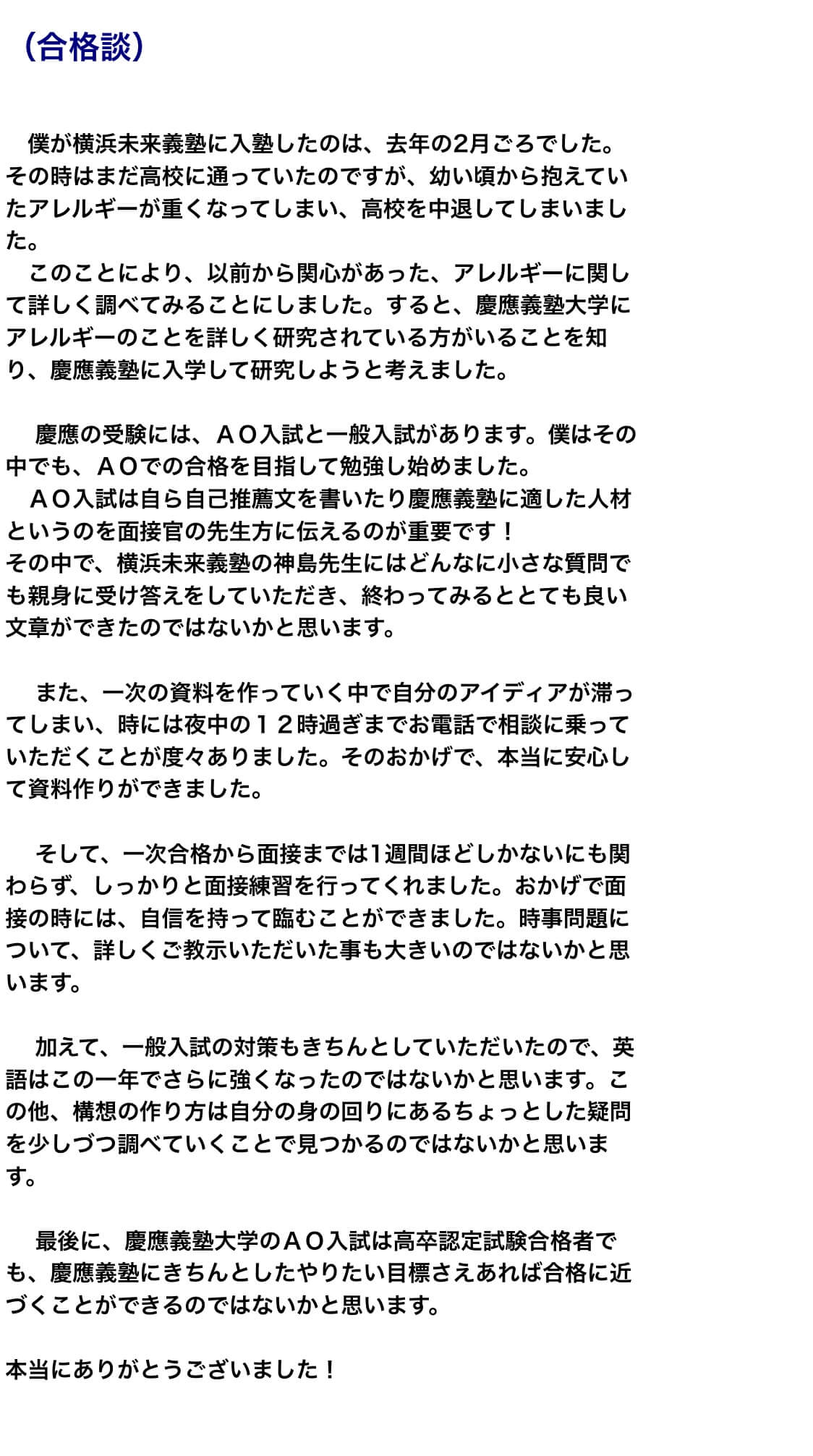 （合格談）

僕が横浜未来義塾に入塾したのは、去年の2月ごろでした。その時はまだ高校に通っていたのですが、幼い頃から抱えていたアレルギーが重くなってしまい、高校を中退してしまいました。
このことにより、以前から関心があった、アレルギーに関して詳しく調べてみることにしました。すると、慶應義塾大学にアレルギーのことを詳しく研究されている方がいることを知り、慶應義塾に入学して研究しようと考えました。

慶應の受験には、ＡＯ入試と一般入試があります。僕はその中でも、ＡＯでの合格を目指して勉強し始めました。
ＡＯ入試は自ら自己推薦文を書いたり慶應義塾に適した人材というのを面接官の先生方に伝えるのが重要です！
その中で、横浜未来義塾の神島先生にはどんなに小さな質問でも親身に受け答えをしていただき、終わってみるととても良い文章ができたのではないかと思います。

また、一次の資料を作っていく中で自分のアイディアが滞ってしまい、時には夜中の１２時過ぎまでお電話で相談に乗っていただくことが度々ありました。そのおかげで、本当に安心して資料作りができました。

そして、一次合格から面接までは1週間ほどしかないにも関わらず、しっかりと面接練習を行ってくれました。おかげで面接の時には、自信を持って臨むことができました。時事問題について、詳しくご教示いただいた事も大きいのではないかと思います。

加えて、一般入試の対策もきちんとしていただいたので、英語はこの一年でさらに強くなったのではないかと思います。この他、構想の作り方は自分の身の回りにあるちょっとした疑問を少しづつ調べていくことで見つかるのではないかと思います。

最後に、慶應義塾大学のＡＯ入試は高卒認定試験合格者でも、慶應義塾にきちんとしたやりたい目標さえあれば合格に近づくことができるのではないかと思います。

本当にありがとうございました！